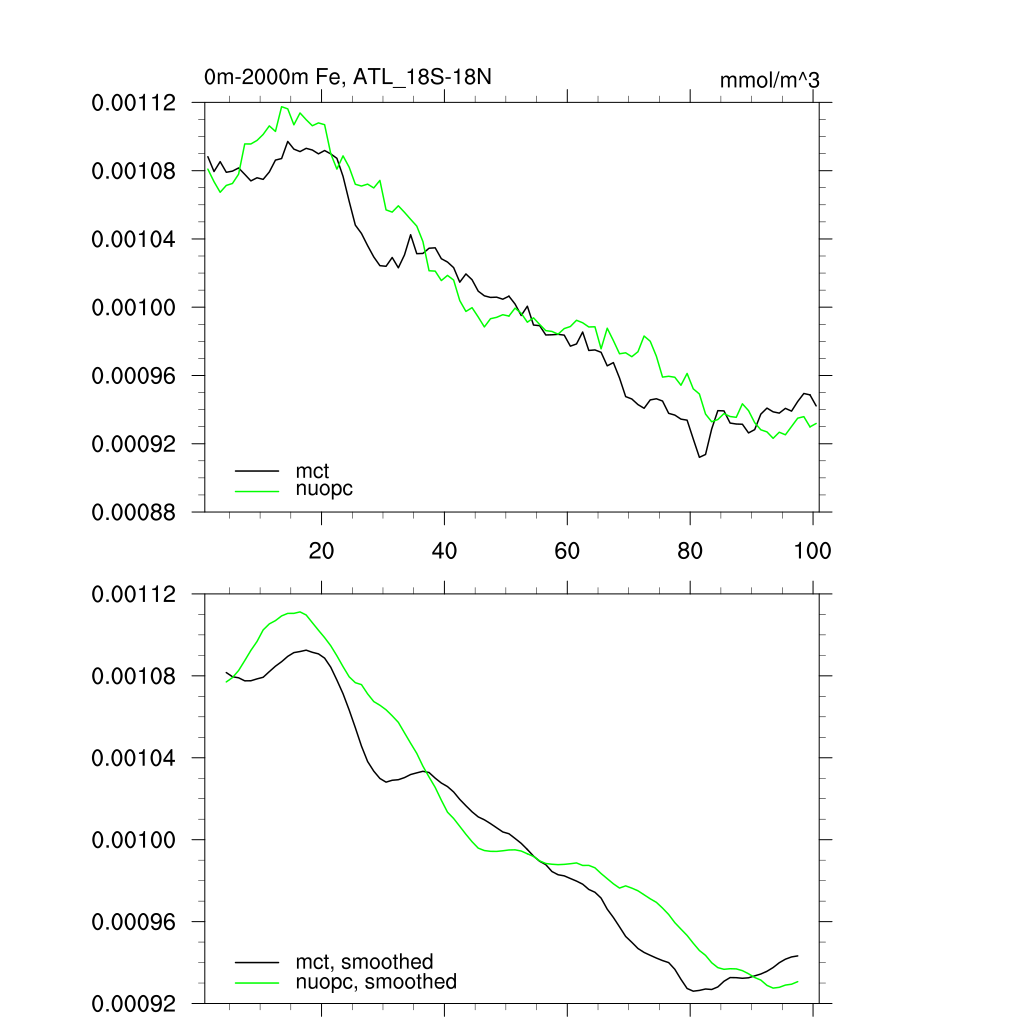 0m-2000m Fe, ATL_18S-18N

mmol/m^3

0.00112
0.00108
0.00104
0.00100
0.00096
0.00092
0.00088

mct
nuopc

20
40
60
80
100

0.00112
0.00108
0.00104
0.00100
0.00096
0.00092

mct, smoothed
nuopc, smoothed